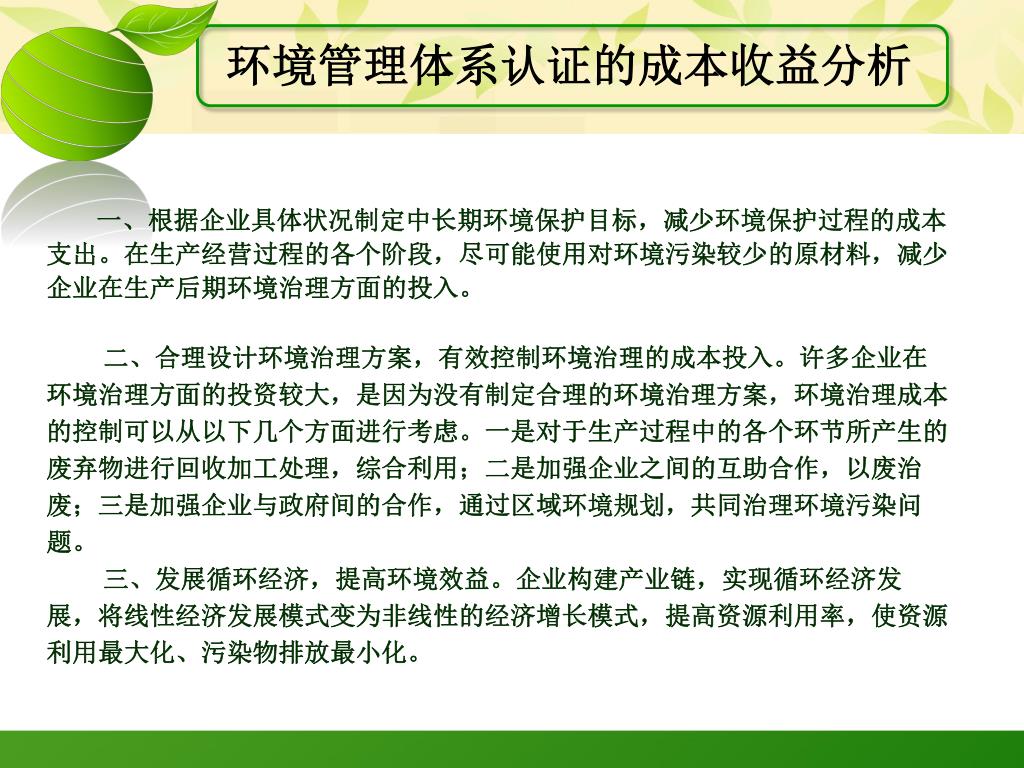 环境管理体系认证的成本收益分析

一、根据企业具体状况制定中长期环境保护目标，减少环境保护过程的成本支出。在生产经营过程的各个阶段，尽可能使用对环境污染较少的原材料，减少企业在生产后期环境治理方面的投入。

二、合理设计环境治理方案，有效控制环境治理的成本投入。许多企业在环境治理方面的投资较大，是因为没有制定合理的环境治理方案，环境治理成本的控制可以从以下几个方面进行考虑。一是对于生产过程中的各个环节所产生的废弃物进行回收加工处理，综合利用；二是加强企业之间的互助合作，以废治废；三是加强企业与政府间的合作，通过区域环境规划，共同治理环境污染问题。

三、发展循环经济，提高环境效益。企业构建产业链，实现循环经济发展，将线性经济发展模式变为非线性的经济增长模式，提高资源利用率，使资源利用最大化、污染物排放最小化。